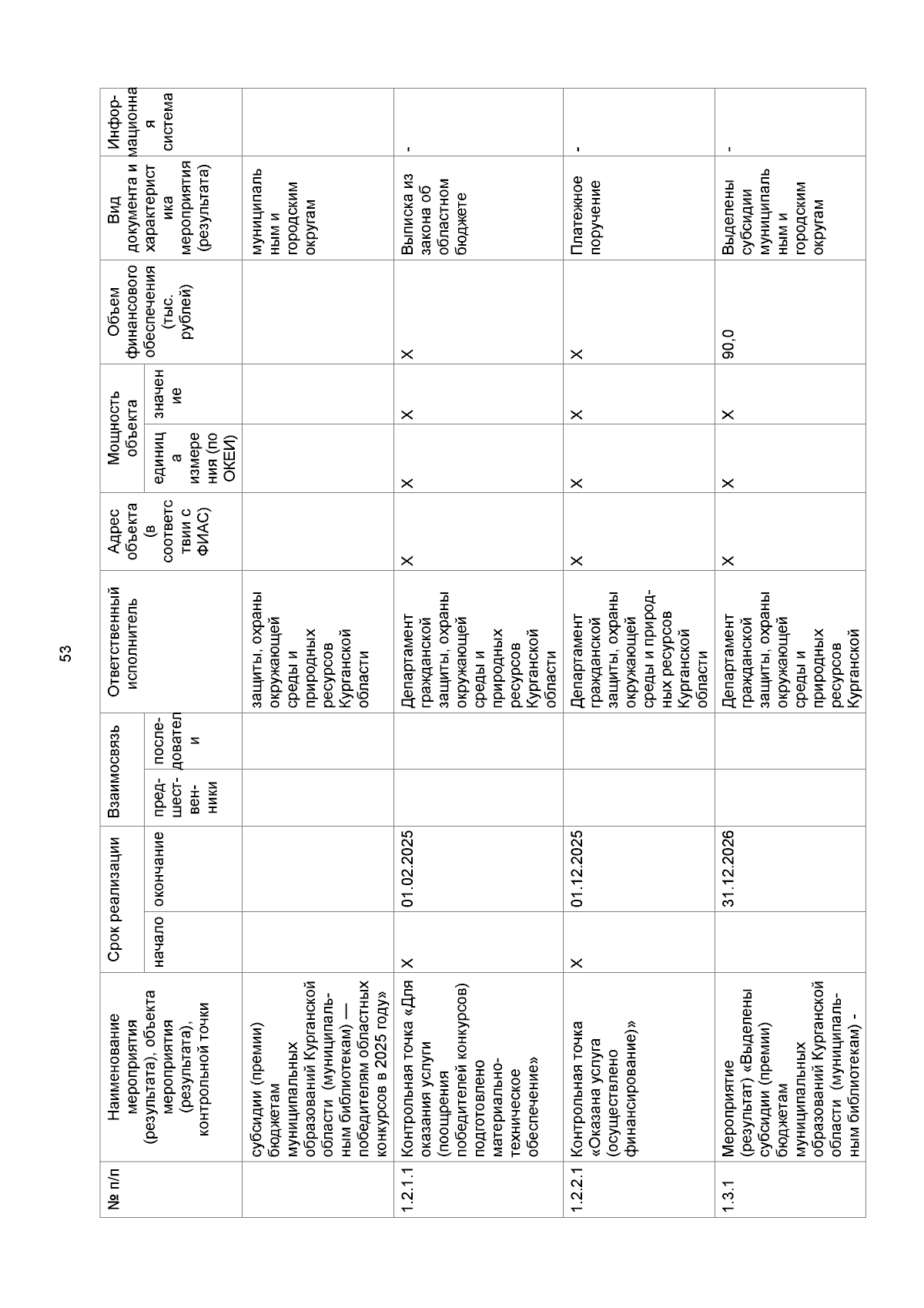 53

| № п/п | Наименование мероприятия (результата), объекта мероприятия (результата), контрольной точки | Срок реализации |  | Взаимосвязь |  | Ответственный исполнитель | Адрес объекта (в соответствии с ФИАС) | Мощность объекта |  | Объем финансового обеспечения (тыс. рублей) | Вид документа и характеристика мероприятия (результата) | Информационная система |
|---|---|---|---|---|---|---|---|---|---|---|---|---|
|  |  | начало | окончание | предшественники | последователи |  |  | единица измерения (по ОКЕИ) | значение |  |  |  |
|  | субсидии (премии) бюджетам муниципальных образований Курганской области (муниципальным библиотекам) — победителям областных конкурсов в 2025 году» |  |  |  |  | защиты, охраны окружающей среды и природных ресурсов Курганской области |  |  |  |  | муниципальным и городским округам |  |
| 1.2.1.1 | Контрольная точка «Для оказания услуги (поощрения победителей конкурсов) подготовлено материально-техническое обеспечение» | X | 01.02.2025 |  |  | Департамент гражданской защиты, охраны окружающей среды и природных ресурсов Курганской области | X | X | X | X | Выписка из закона об областном бюджете | - |
| 1.2.2.1 | Контрольная точка «Оказана услуга (осуществлено финансирование)» | X | 01.12.2025 |  |  | Департамент гражданской защиты, охраны окружающей среды и природных ресурсов Курганской области | X | X | X | X | Платежное поручение | - |
| 1.3.1 | Мероприятие (результат) «Выделены субсидии (премии) бюджетам муниципальных образований Курганской области (муниципальным библиотекам) - |  | 31.12.2026 |  |  | Департамент гражданской защиты, охраны окружающей среды и природных ресурсов Курганской | X | X | X | 90,0 | Выделены субсидии муниципальным и городским округам | - |